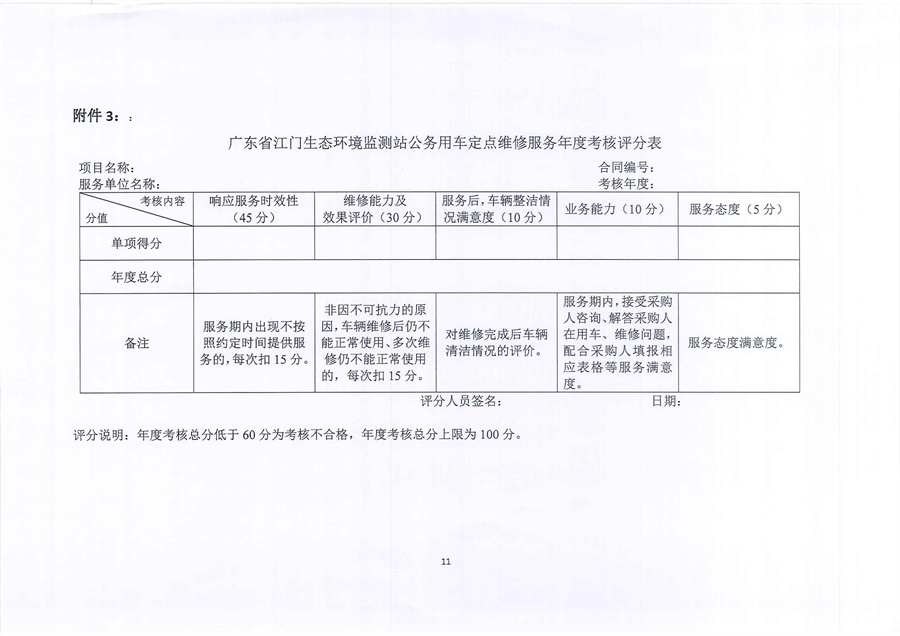 附件 3：：

广东省江门生态环境监测站公务用车定点维修服务年度考核评分表

项目名称：　　　　　　　　　　　　　　　　　　　　　　　　　　　　合同编号：
服务单位名称：　　　　　　　　　　　　　　　　　　　　　　　　　　考核年度：

| 考核内容 分值 | 响应服务时效性（45 分） | 维修能力及效果评价（30 分） | 服务后，车辆整洁情况满意度（10 分） | 业务能力（10 分） | 服务态度（5 分） |
|---|---|---|---|---|---|
| 单项得分 | | | | | |
| 年度总分 | | | | | |
| 备注 | 服务期内出现不按照约定时间提供服务的，每次扣 15 分。 | 非因不可抗力的原因，车辆维修后仍不能正常使用、多次维修仍不能正常使用的，每次扣 15 分。 | 对维修完成后车辆清洁情况的评价。 | 服务期内，接受采购人咨询、解答采购人在用车、维修问题，配合采购人填报相应表格等服务满意度。 | 服务态度满意度。 |

评分人员签名：　　　　　　　　　　　　日期：

评分说明：年度考核总分低于 60 分为考核不合格，年度考核总分上限为 100 分。

11